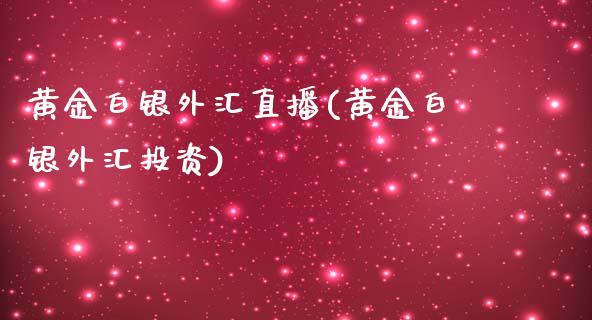 黄金白银外汇直播(黄金白银外汇投资)